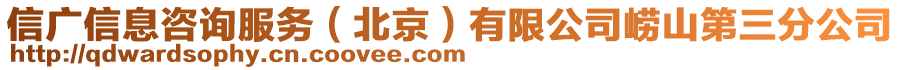 信广信息咨询服务（北京）有限公司崂山第三分公司
http://qdwardsophy.cn.coovee.com